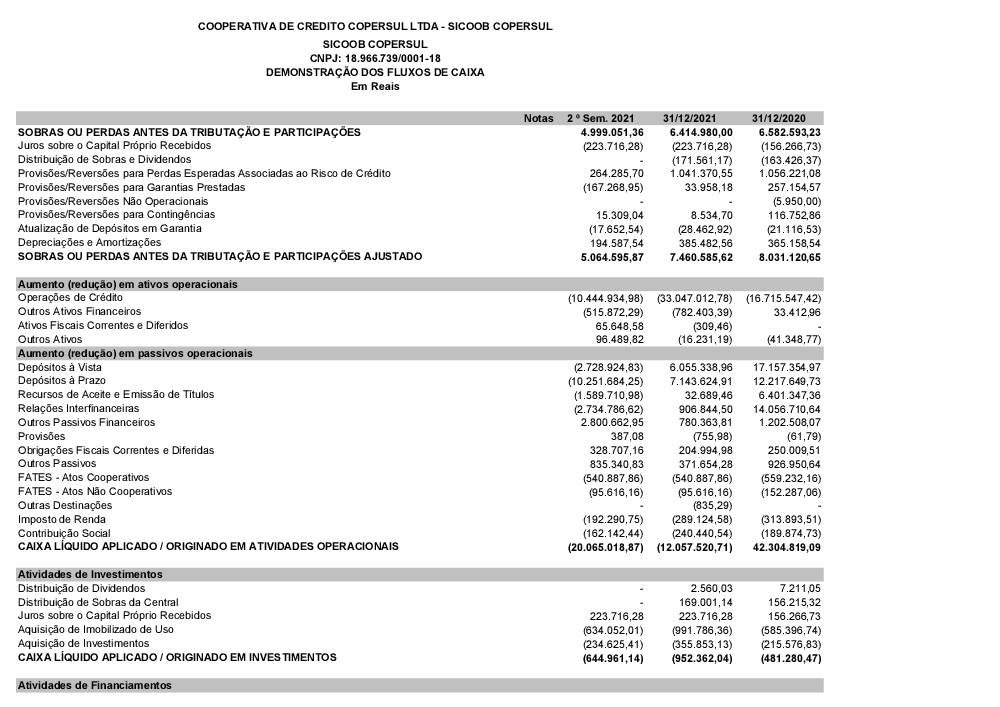 COOPERATIVA DE CREDITO COPERSUL LTDA - SICOOB COPERSUL
SICOOB COPERSUL
CNPJ: 18.966.739/0001-18
DEMONSTRAÇÃO DOS FLUXOS DE CAIXA
Em Reais

| | Notas | 2 º Sem. 2021 | 31/12/2021 | 31/12/2020 |
|---|---|---|---|---|
| SOBRAS OU PERDAS ANTES DA TRIBUTAÇÃO E PARTICIPAÇÕES | | 4.999.051,36 | 6.414.980,00 | 6.582.593,23 |
| Juros sobre o Capital Próprio Recebidos | | (223.716,28) | (223.716,28) | (156.266,73) |
| Distribuição de Sobras e Dividendos | | - | (171.561,17) | (163.426,37) |
| Provisões/Reversões para Perdas Esperadas Associadas ao Risco de Crédito | | 264.285,70 | 1.041.370,55 | 1.056.221,08 |
| Provisões/Reversões para Garantias Prestadas | | (167.268,95) | 33.958,18 | 257.154,57 |
| Provisões/Reversões Não Operacionais | | - | - | (5.950,00) |
| Provisões/Reversões para Contingências | | 15.309,04 | 8.534,70 | 116.752,86 |
| Atualização de Depósitos em Garantia | | (17.652,54) | (28.462,92) | (21.116,53) |
| Depreciações e Amortizações | | 194.587,54 | 385.482,56 | 365.158,54 |
| SOBRAS OU PERDAS ANTES DA TRIBUTAÇÃO E PARTICIPAÇÕES AJUSTADO | | 5.064.595,87 | 7.460.585,62 | 8.031.120,65 |
| Aumento (redução) em ativos operacionais | | | | |
| Operações de Crédito | | (10.444.934,98) | (33.047.012,78) | (16.715.547,42) |
| Outros Ativos Financeiros | | (515.872,29) | (782.403,39) | 33.412,96 |
| Ativos Fiscais Correntes e Diferidos | | 65.648,58 | (309,46) | - |
| Outros Ativos | | 96.489,82 | (16.231,19) | (41.348,77) |
| Aumento (redução) em passivos operacionais | | | | |
| Depósitos à Vista | | (2.728.924,83) | 6.055.338,96 | 17.157.354,97 |
| Depósitos à Prazo | | (10.251.684,25) | 7.143.624,91 | 12.217.649,73 |
| Recursos de Aceite e Emissão de Títulos | | (1.589.710,98) | 32.689,46 | 6.401.347,36 |
| Relações Interfinanceiras | | (2.734.786,62) | 906.844,50 | 14.056.710,64 |
| Outros Passivos Financeiros | | 2.800.662,95 | 780.363,81 | 1.202.508,07 |
| Provisões | | 387,08 | (755,98) | (61,79) |
| Obrigações Fiscais Correntes e Diferidas | | 328.707,16 | 204.994,98 | 250.009,51 |
| Outros Passivos | | 835.340,83 | 371.654,28 | 926.950,64 |
| FATES - Atos Cooperativos | | (540.887,86) | (540.887,86) | (559.232,16) |
| FATES - Atos Não Cooperativos | | (95.616,16) | (95.616,16) | (152.287,06) |
| Outras Destinações | | - | (835,29) | - |
| Imposto de Renda | | (192.290,75) | (289.124,58) | (313.893,51) |
| Contribuição Social | | (162.142,44) | (240.440,54) | (189.874,73) |
| CAIXA LÍQUIDO APLICADO / ORIGINADO EM ATIVIDADES OPERACIONAIS | | (20.065.018,87) | (12.057.520,71) | 42.304.819,09 |
| Atividades de Investimentos | | | | |
| Distribuição de Dividendos | | - | 2.560,03 | 7.211,05 |
| Distribuição de Sobras da Central | | - | 169.001,14 | 156.215,32 |
| Juros sobre o Capital Próprio Recebidos | | 223.716,28 | 223.716,28 | 156.266,73 |
| Aquisição de Imobilizado de Uso | | (634.052,01) | (991.786,36) | (585.396,74) |
| Aquisição de Investimentos | | (234.625,41) | (355.853,13) | (215.576,83) |
| CAIXA LÍQUIDO APLICADO / ORIGINADO EM INVESTIMENTOS | | (644.961,14) | (952.362,04) | (481.280,47) |
| Atividades de Financiamentos | | | | |